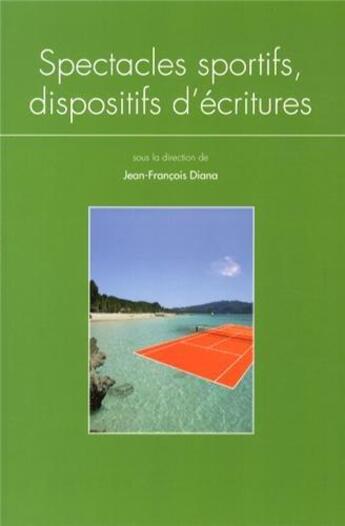 Spectacles sportifs, dispositifs d'écritures

sous la direction de

Jean-François Diana